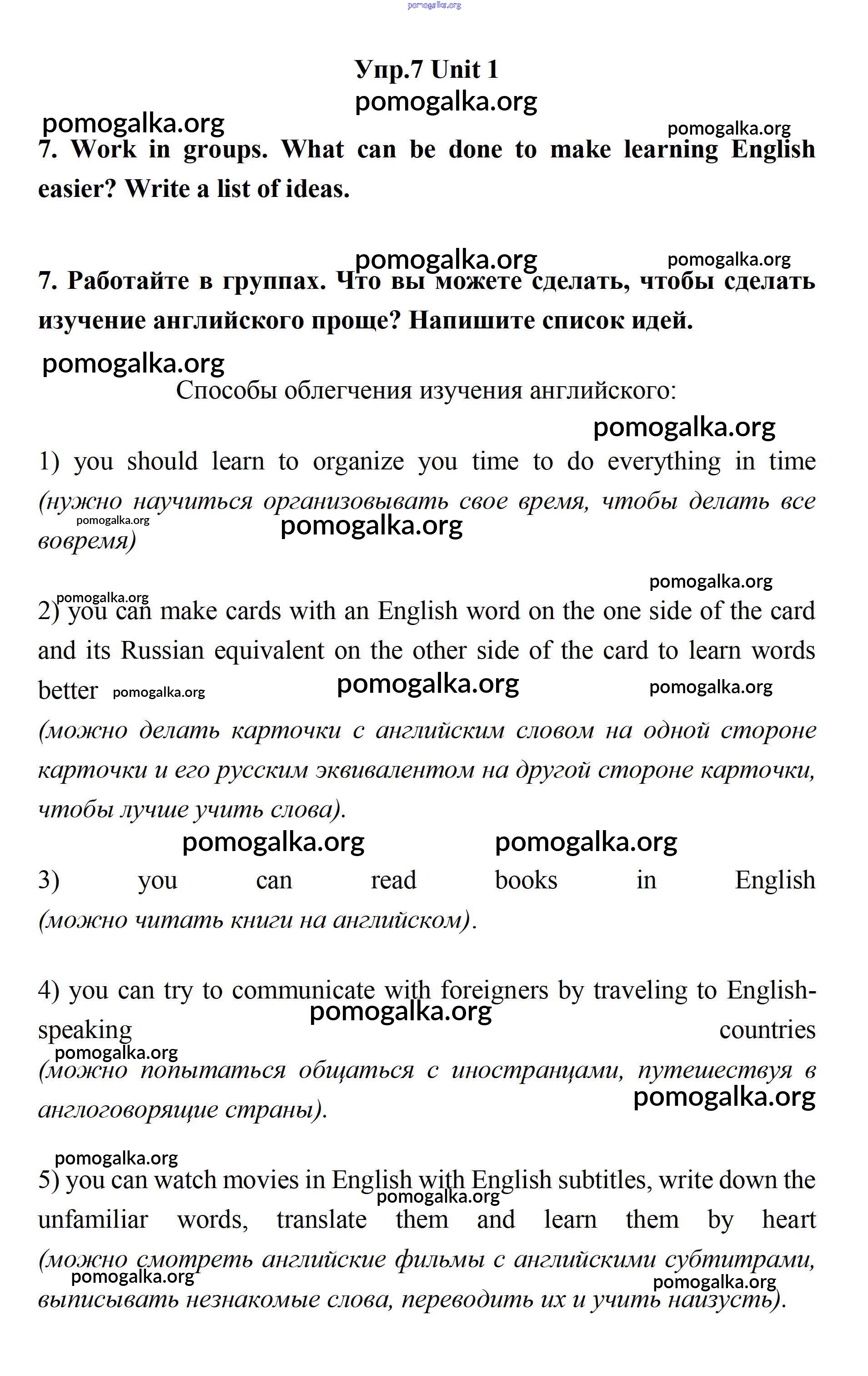 pomogalka.org

Упр.7 Unit 1

pomogalka.org

pomogalka.org pomogalka.org

7. Work in groups. What can be done to make learning English easier? Write a list of ideas.

pomogalka.org pomogalka.org

7. Работайте в группах. Что вы можете сделать, чтобы сделать изучение английского проще? Напишите список идей.

pomogalka.org

Способы облегчения изучения английского:

pomogalka.org

1) you should learn to organize you time to do everything in time (нужно научиться организовывать свое время, чтобы делать все вовремя)

pomogalka.org pomogalka.org

pomogalka.org

pomogalka.org

2) you can make cards with an English word on the one side of the card and its Russian equivalent on the other side of the card to learn words better pomogalka.org pomogalka.org pomogalka.org

(можно делать карточки с английским словом на одной стороне карточки и его русским эквивалентом на другой стороне карточки, чтобы лучше учить слова).

pomogalka.org pomogalka.org

3) you can read books in English (можно читать книги на английском).

4) you can try to communicate with foreigners by traveling to English-speaking countries

pomogalka.org

pomogalka.org

(можно попытаться общаться с иностранцами, путешествуя в англоговорящие страны).

pomogalka.org

pomogalka.org

5) you can watch movies in English with English subtitles, write down the unfamiliar words, translate them and learn them by heart

pomogalka.org

(можно смотреть английские фильмы с английскими субтитрами, выписывать незнакомые слова, переводить их и учить наизусть).

pomogalka.org pomogalka.org